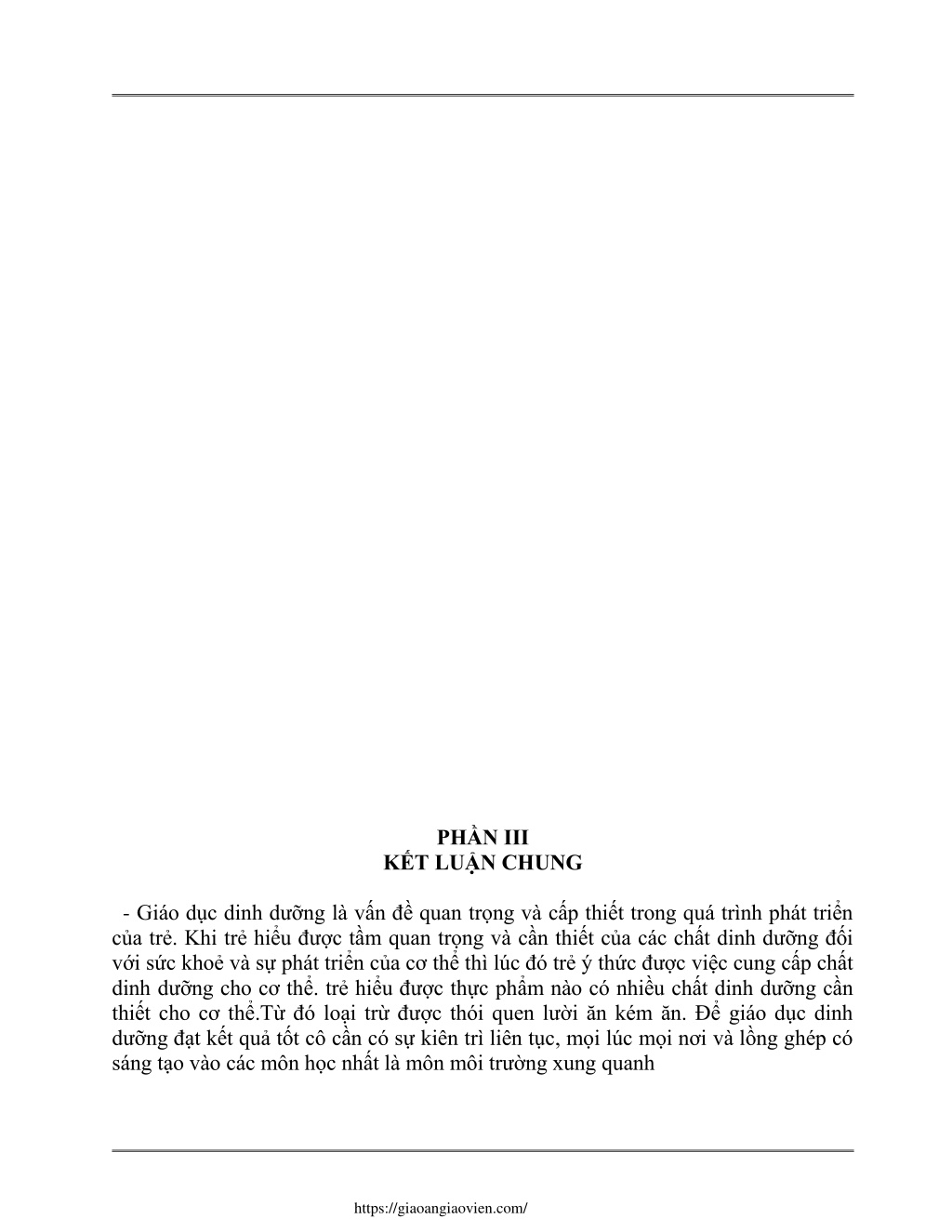 PHẦN III
KẾT LUẬN CHUNG

- Giáo dục dinh dưỡng là vấn đề quan trọng và cấp thiết trong quá trình phát triển của trẻ. Khi trẻ hiểu được tầm quan trọng và cần thiết của các chất dinh dưỡng đối với sức khoẻ và sự phát triển của cơ thể thì lúc đó trẻ ý thức được việc cung cấp chất dinh dưỡng cho cơ thể. trẻ hiểu được thực phẩm nào có nhiều chất dinh dưỡng cần thiết cho cơ thể.Từ đó loại trừ được thói quen lười ăn kém ăn. Để giáo dục dinh dưỡng đạt kết quả tốt cô cần có sự kiên trì liên tục, mọi lúc mọi nơi và lồng ghép có sáng tạo vào các môn học nhất là môn môi trường xung quanh

https://giaoangiaovien.com/